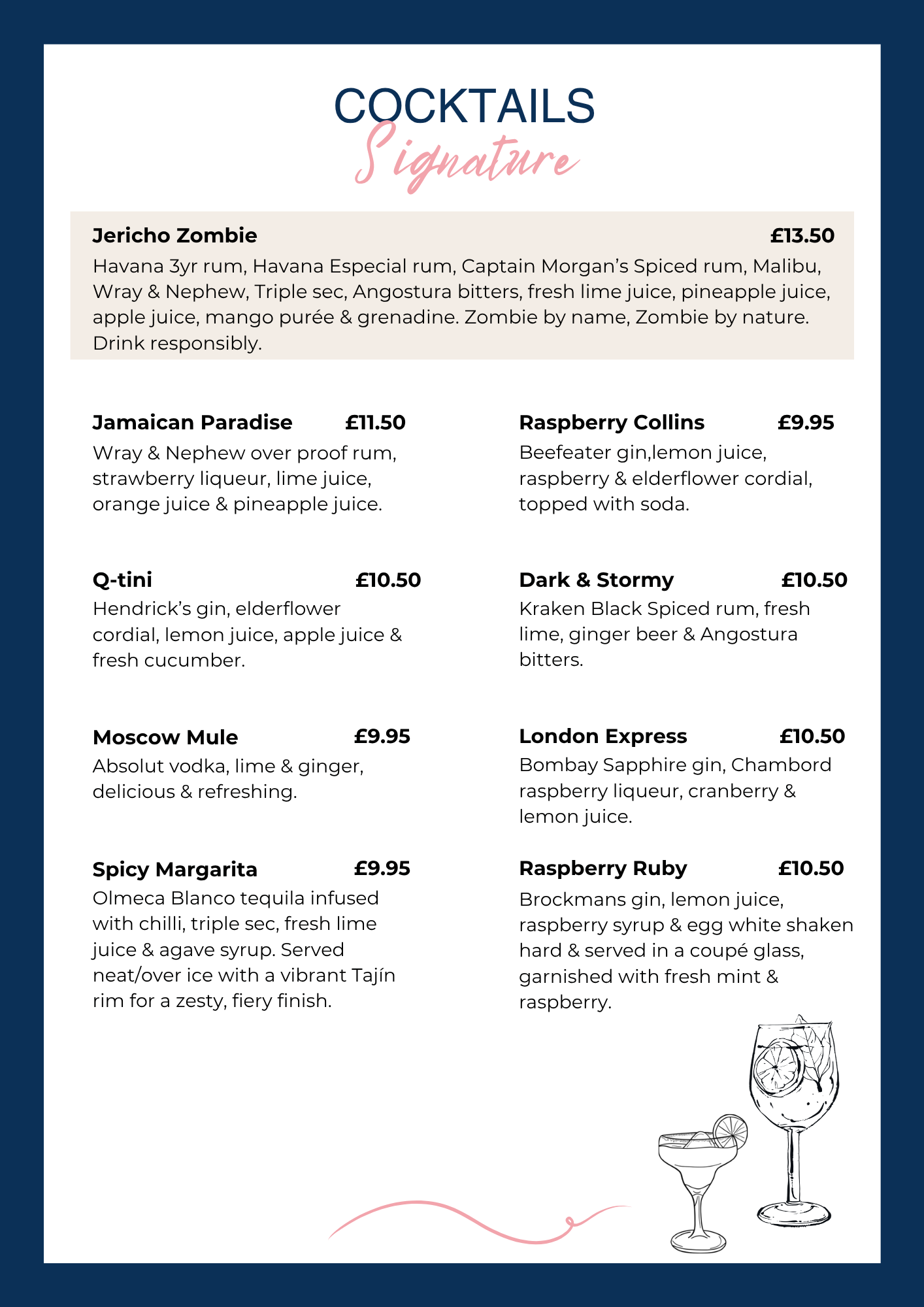 COCKTAILS
Signature

Jericho Zombie £13.50
Havana 3yr rum, Havana Especial rum, Captain Morgan's Spiced rum, Malibu, Wray & Nephew, Triple sec, Angostura bitters, fresh lime juice, pineapple juice, apple juice, mango purée & grenadine. Zombie by name, Zombie by nature. Drink responsibly.

Jamaican Paradise £11.50
Wray & Nephew over proof rum, strawberry liqueur, lime juice, orange juice & pineapple juice.

Q-tini £10.50
Hendrick's gin, elderflower cordial, lemon juice, apple juice & fresh cucumber.

Moscow Mule £9.95
Absolut vodka, lime & ginger, delicious & refreshing.

Spicy Margarita £9.95
Olmeca Blanco tequila infused with chilli, triple sec, fresh lime juice & agave syrup. Served neat/over ice with a vibrant Tajín rim for a zesty, fiery finish.

Raspberry Collins £9.95
Beefeater gin,lemon juice, raspberry & elderflower cordial, topped with soda.

Dark & Stormy £10.50
Kraken Black Spiced rum, fresh lime, ginger beer & Angostura bitters.

London Express £10.50
Bombay Sapphire gin, Chambord raspberry liqueur, cranberry & lemon juice.

Raspberry Ruby £10.50
Brockmans gin, lemon juice, raspberry syrup & egg white shaken hard & served in a coupé glass, garnished with fresh mint & raspberry.